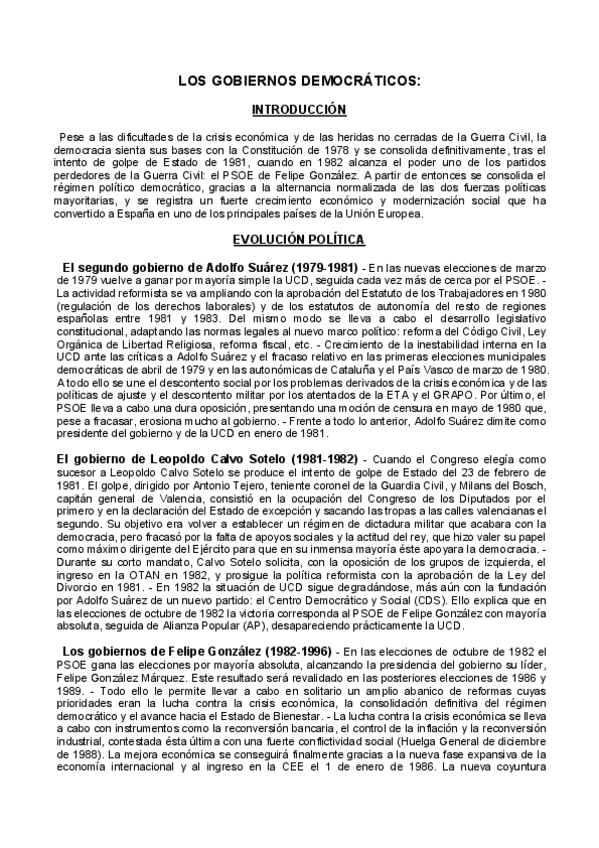 LOS GOBIERNOS DEMOCRÁTICOS:

INTRODUCCIÓN

Pese a las dificultades de la crisis económica y de las heridas no cerradas de la Guerra Civil, la democracia sienta sus bases con la Constitución de 1978 y se consolida definitivamente, tras el intento de golpe de Estado de 1981, cuando en 1982 alcanza el poder uno de los partidos perdedores de la Guerra Civil: el PSOE de Felipe González. A partir de entonces se consolida el régimen político democrático, gracias a la alternancia normalizada de las dos fuerzas políticas mayoritarias, y se registra un fuerte crecimiento económico y modernización social que ha convertido a España en uno de los principales países de la Unión Europea.

EVOLUCIÓN POLÍTICA

El segundo gobierno de Adolfo Suárez (1979-1981) - En las nuevas elecciones de marzo de 1979 vuelve a ganar por mayoría simple la UCD, seguida cada vez más de cerca por el PSOE. - La actividad reformista se va ampliando con la aprobación del Estatuto de los Trabajadores en 1980 (regulación de los derechos laborales) y de los estatutos de autonomía del resto de regiones españolas entre 1981 y 1983. Del mismo modo se lleva a cabo el desarrollo legislativo constitucional, adaptando las normas legales al nuevo marco político: reforma del Código Civil, Ley Orgánica de Libertad Religiosa, reforma fiscal, etc. - Crecimiento de la inestabilidad interna en la UCD ante las críticas a Adolfo Suárez y el fracaso relativo en las primeras elecciones municipales democráticas de abril de 1979 y en las autonómicas de Cataluña y el País Vasco de marzo de 1980. A todo ello se une el descontento social por los problemas derivados de la crisis económica y de las políticas de ajuste y el descontento militar por los atentados de la ETA y el GRAPO. Por último, el PSOE lleva a cabo una dura oposición, presentando una moción de censura en mayo de 1980 que, pese a fracasar, erosiona mucho al gobierno. - Frente a todo lo anterior, Adolfo Suárez dimite como presidente del gobierno y de la UCD en enero de 1981.

El gobierno de Leopoldo Calvo Sotelo (1981-1982) - Cuando el Congreso elegía como sucesor a Leopoldo Calvo Sotelo se produce el intento de golpe de Estado del 23 de febrero de 1981. El golpe, dirigido por Antonio Tejero, teniente coronel de la Guardia Civil, y Milans del Bosch, capitán general de Valencia, consistió en la ocupación del Congreso de los Diputados por el primero y en la declaración del Estado de excepción y sacando las tropas a las calles valencianas el segundo. Su objetivo era volver a establecer un régimen de dictadura militar que acabara con la democracia, pero fracasó por la falta de apoyos sociales y la actitud del rey, que hizo valer su papel como máximo dirigente del Ejército para que en su inmensa mayoría éste apoyara la democracia. - Durante su corto mandato, Calvo Sotelo solicita, con la oposición de los grupos de izquierda, el ingreso en la OTAN en 1982, y prosigue la política reformista con la aprobación de la Ley del Divorcio en 1981. - En 1982 la situación de UCD sigue degradándose, más aún con la fundación por Adolfo Suárez de un nuevo partido: el Centro Democrático y Social (CDS). Ello explica que en las elecciones de octubre de 1982 la victoria corresponda al PSOE de Felipe González con mayoría absoluta, seguida de Alianza Popular (AP), desapareciendo prácticamente la UCD.

Los gobiernos de Felipe González (1982-1996) - En las elecciones de octubre de 1982 el PSOE gana las elecciones por mayoría absoluta, alcanzando la presidencia del gobierno su líder, Felipe González Márquez. Este resultado será revalidado en las posteriores elecciones de 1986 y 1989. - Todo ello le permite llevar a cabo en solitario un amplio abanico de reformas cuyas prioridades eran la lucha contra la crisis económica, la consolidación definitiva del régimen democrático y el avance hacia el Estado de Bienestar. - La lucha contra la crisis económica se lleva a cabo con instrumentos como la reconversión bancaria, el control de la inflación y la reconversión industrial, contestada ésta última con una fuerte conflictividad social (Huelga General de diciembre de 1988). La mejora económica se conseguirá finalmente gracias a la nueva fase expansiva de la economía internacional y al ingreso en la CEE el 1 de enero de 1986. La nueva coyuntura